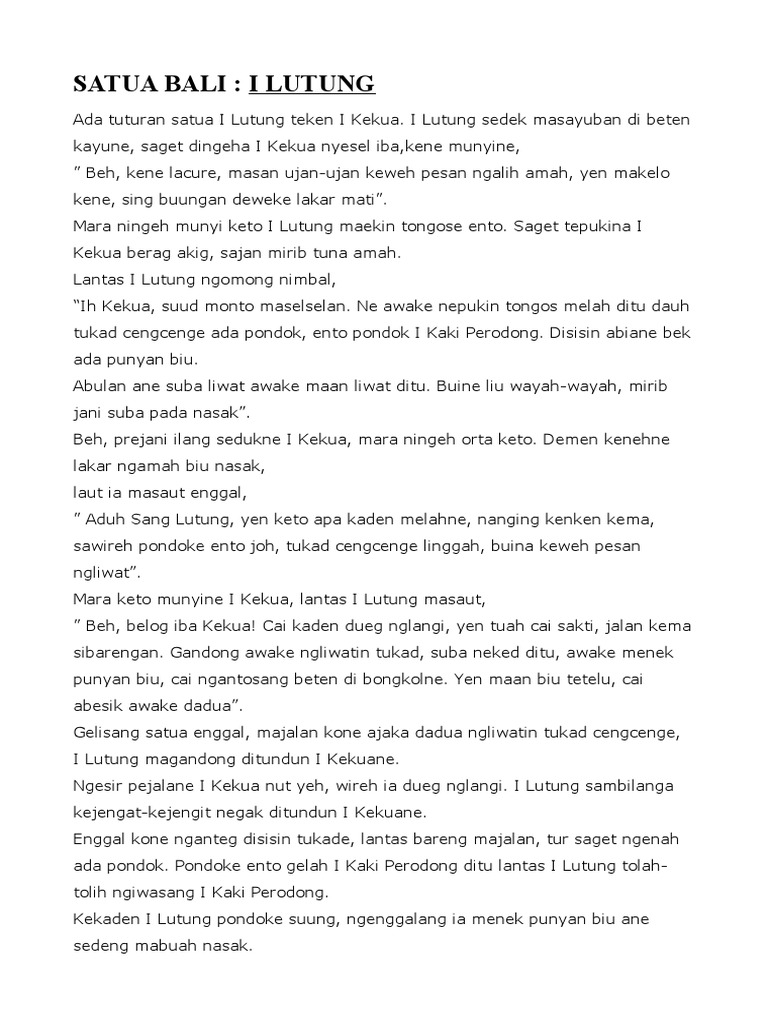 SATUA BALI : I LUTUNG

Ada tuturan satua I Lutung teken I Kekua. I Lutung sedek masayuban di beten kayune, saget dingeha I Kekua nyesel iba,kene munyine,

" Beh, kene lacure, masan ujan-ujan keweh pesan ngalih amah, yen makelo kene, sing buungan deweke lakar mati".

Mara ningeh munyi keto I Lutung maekin tongose ento. Saget tepukina I Kekua berag akig, sajan mirib tuna amah.

Lantas I Lutung ngomong nimbal,

"Ih Kekua, suud monto maselselan. Ne awake nepukin tongos melah ditu dauh tukad cengcenge ada pondok, ento pondok I Kaki Perodong. Disisin abiane bek ada punyan biu.

Abulan ane suba liwat awake maan liwat ditu. Buine liu wayah-wayah, mirib jani suba pada nasak".

Beh, prejani ilang sedukne I Kekua, mara ningeh orta keto. Demen kenehne lakar ngamah biu nasak,

laut ia masaut enggal,

" Aduh Sang Lutung, yen keto apa kaden melahne, nanging kenken kema, sawireh pondoke ento joh, tukad cengcenge linggah, buina keweh pesan ngliwat".

Mara keto munyine I Kekua, lantas I Lutung masaut,

" Beh, belog iba Kekua! Cai kaden dueg nglangi, yen tuah cai sakti, jalan kema sibarengan. Gandong awake ngliwatin tukad, suba neked ditu, awake menek punyan biu, cai ngantosang beten di bongkolne. Yen maan biu tetelu, cai abesik awake dadua".

Gelisang satua enggal, majalan kone ajaka dadua ngliwatin tukad cengcenge, I Lutung magandong ditundun I Kekuane.

Ngesir pejalane I Kekua nut yeh, wireh ia dueg nglangi. I Lutung sambilanga kejengat-kejengit negak ditundun I Kekuane.

Enggal kone nganteg disisin tukade, lantas bareng majalan, tur saget ngenah ada pondok. Pondoke ento gelah I Kaki Perodong ditu lantas I Lutung tolah-tolih ngiwasang I Kaki Perodong.

Kekaden I Lutung pondoke suung, ngenggalang ia menek punyan biu ane sedeng mabuah nasak.